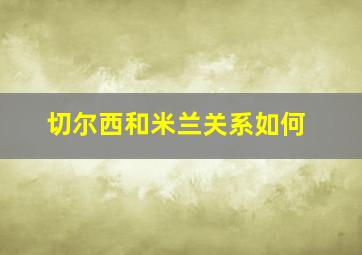 切尔西和米兰关系如何